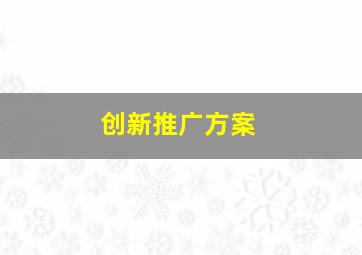 创新推广方案